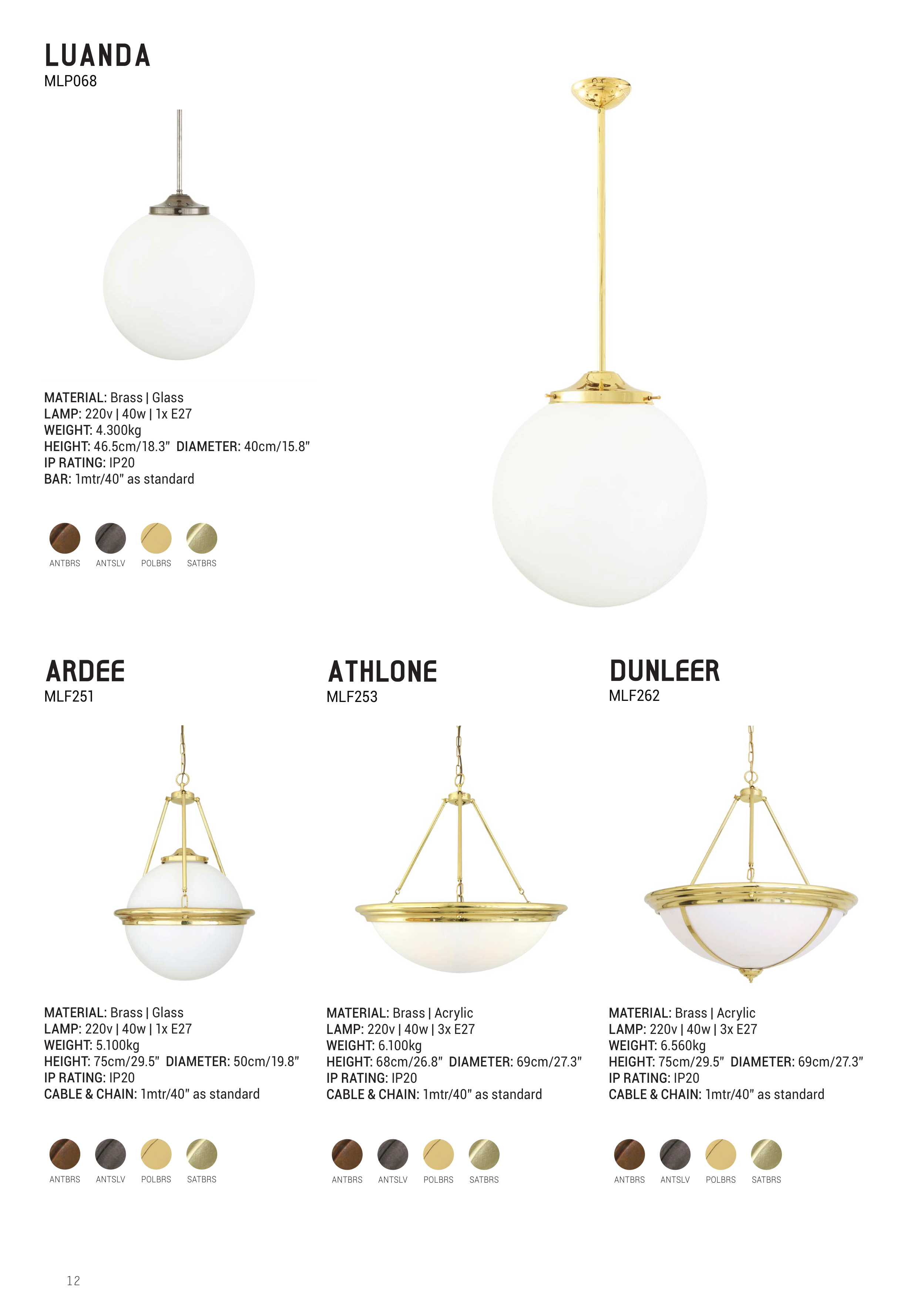 LUANDA
MLP068

MATERIAL: Brass | Glass
LAMP: 220v | 40w | 1x E27
WEIGHT: 4.300kg
HEIGHT: 46.5cm/18.3" DIAMETER: 40cm/15.8"
IP RATING: IP20
BAR: 1mtr/40" as standard

ANTBRS ANTSLV POLBRS SATBRS

ARDEE
MLF251

MATERIAL: Brass | Glass
LAMP: 220v | 40w | 1x E27
WEIGHT: 5.100kg
HEIGHT: 75cm/29.5" DIAMETER: 50cm/19.8"
IP RATING: IP20
CABLE & CHAIN: 1mtr/40" as standard

ANTBRS ANTSLV POLBRS SATBRS

ATHLONE
MLF253

MATERIAL: Brass | Acrylic
LAMP: 220v | 40w | 3x E27
WEIGHT: 6.100kg
HEIGHT: 68cm/26.8" DIAMETER: 69cm/27.3"
IP RATING: IP20
CABLE & CHAIN: 1mtr/40" as standard

ANTBRS ANTSLV POLBRS SATBRS

DUNLEER
MLF262

MATERIAL: Brass | Acrylic
LAMP: 220v | 40w | 3x E27
WEIGHT: 6.560kg
HEIGHT: 75cm/29.5" DIAMETER: 69cm/27.3"
IP RATING: IP20
CABLE & CHAIN: 1mtr/40" as standard

ANTBRS ANTSLV POLBRS SATBRS

12